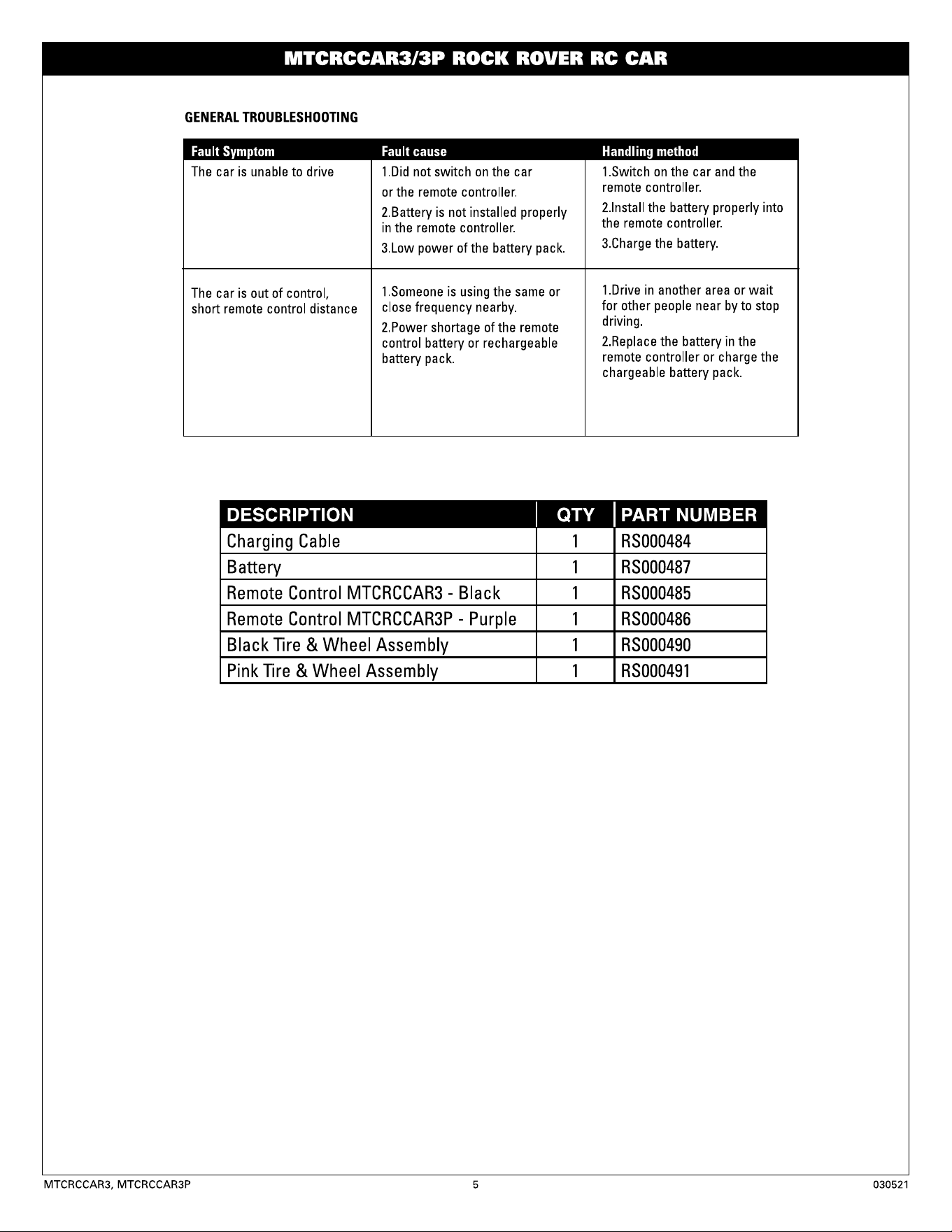 MTCRCCAR3/3P ROCK ROVER RC CAR

GENERAL TROUBLESHOOTING

| Fault Symptom | Fault cause | Handling method |
|---|---|---|
| The car is unable to drive | 1.Did not switch on the car or the remote controller. 2.Battery is not installed properly in the remote controller. 3.Low power of the battery pack. | 1.Switch on the car and the remote controller. 2.Install the battery properly into the remote controller. 3.Charge the battery. |
| The car is out of control, short remote control distance | 1.Someone is using the same or close frequency nearby. 2.Power shortage of the remote control battery or rechargeable battery pack. | 1.Drive in another area or wait for other people near by to stop driving. 2.Replace the battery in the remote controller or charge the chargeable battery pack. |

| DESCRIPTION | QTY | PART NUMBER |
|---|---|---|
| Charging Cable | 1 | RS000484 |
| Battery | 1 | RS000487 |
| Remote Control MTCRCCAR3 - Black | 1 | RS000485 |
| Remote Control MTCRCCAR3P - Purple | 1 | RS000486 |
| Black Tire & Wheel Assembly | 1 | RS000490 |
| Pink Tire & Wheel Assembly | 1 | RS000491 |

MTCRCCAR3, MTCRCCAR3P
5
030521